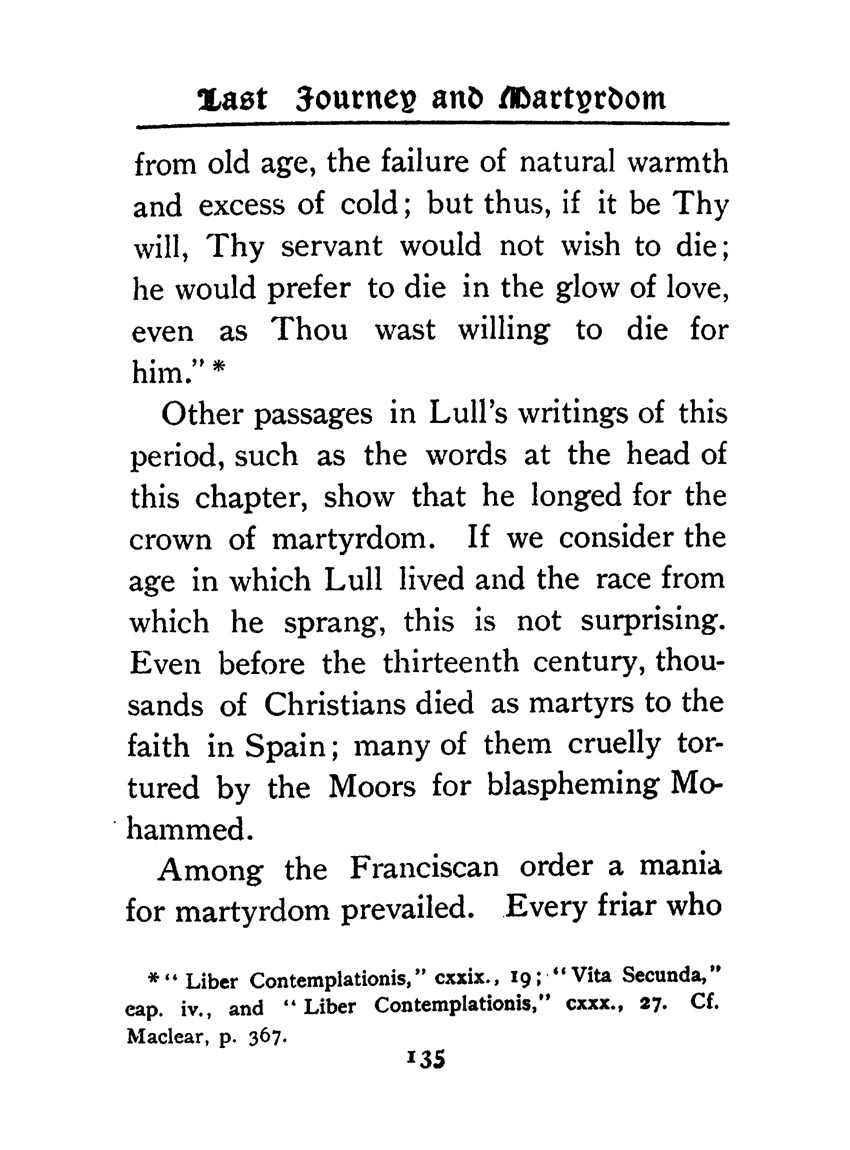 Last Journey and Martyrdom

from old age, the failure of natural warmth and excess of cold; but thus, if it be Thy will, Thy servant would not wish to die; he would prefer to die in the glow of love, even as Thou wast willing to die for him." *

Other passages in Lull's writings of this period, such as the words at the head of this chapter, show that he longed for the crown of martyrdom. If we consider the age in which Lull lived and the race from which he sprang, this is not surprising. Even before the thirteenth century, thousands of Christians died as martyrs to the faith in Spain; many of them cruelly tortured by the Moors for blaspheming Mohammed.

Among the Franciscan order a mania for martyrdom prevailed. Every friar who

* "Liber Contemplationis," cxxix., 19; "Vita Secunda," cap. iv., and "Liber Contemplationis," cxxx., 27. Cf. Maclear, p. 367.

135